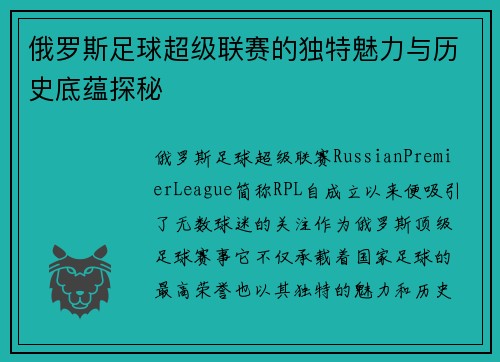 俄罗斯足球超级联赛的独特魅力与历史底蕴探秘

俄罗斯足球超级联赛RussianPremierLeague简称RPL自成立以来便吸引了无数球迷的关注作为俄罗斯顶级足球赛事它不仅承载着国家足球的最高荣誉也以其独特的魅力和历史